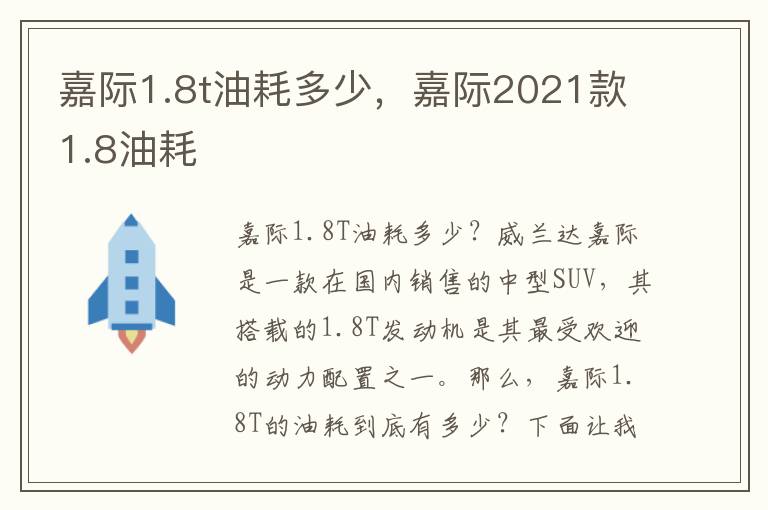 嘉际1.8t油耗多少，嘉际2021款1.8油耗

嘉际1.8T油耗多少？威兰达嘉际是一款在国内销售的中型SUV，其搭载的1.8T发动机是其最受欢迎的动力配置之一。那么，嘉际1.8T的油耗到底有多少？下面让我